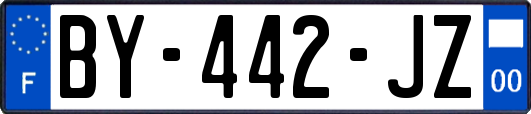 F
BY-442-JZ
00